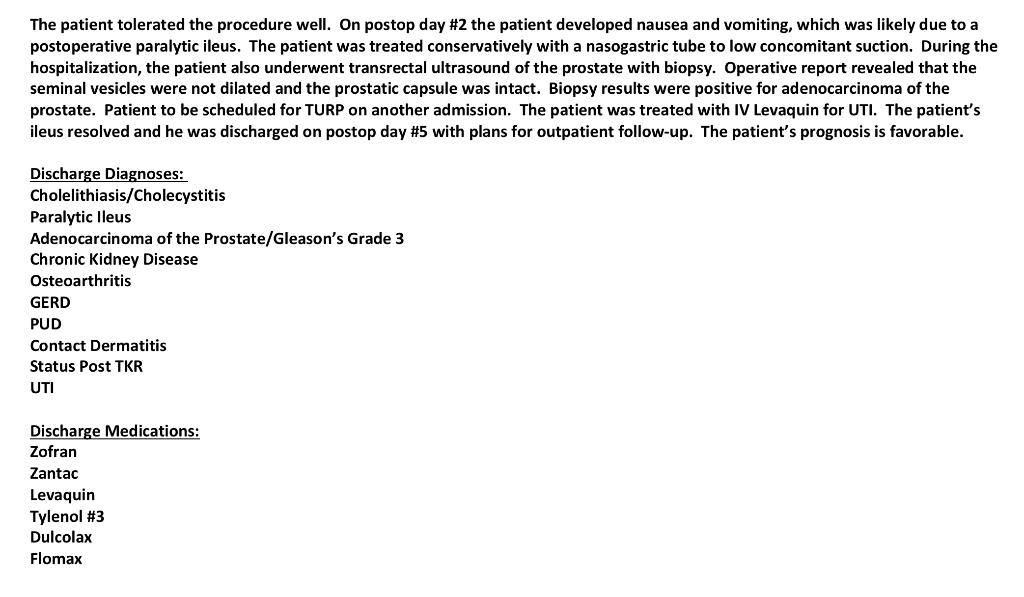 The patient tolerated the procedure well. On postop day #2 the patient developed nausea and vomiting, which was likely due to a postoperative paralytic ileus. The patient was treated conservatively with a nasogastric tube to low concomitant suction. During the hospitalization, the patient also underwent transrectal ultrasound of the prostate with biopsy. Operative report revealed that the seminal vesicles were not dilated and the prostatic capsule was intact. Biopsy results were positive for adenocarcinoma of the prostate. Patient to be scheduled for TURP on another admission. The patient was treated with IV Levaquin for UTI. The patient's ileus resolved and he was discharged on postop day #5 with plans for outpatient follow-up. The patient's prognosis is favorable.

Discharge Diagnoses:
Cholelithiasis/Cholecystitis
Paralytic Ileus
Adenocarcinoma of the Prostate/Gleason's Grade 3
Chronic Kidney Disease
Osteoarthritis
GERD
PUD
Contact Dermatitis
Status Post TKR
UTI

Discharge Medications:
Zofran
Zantac
Levaquin
Tylenol #3
Dulcolax
Flomax